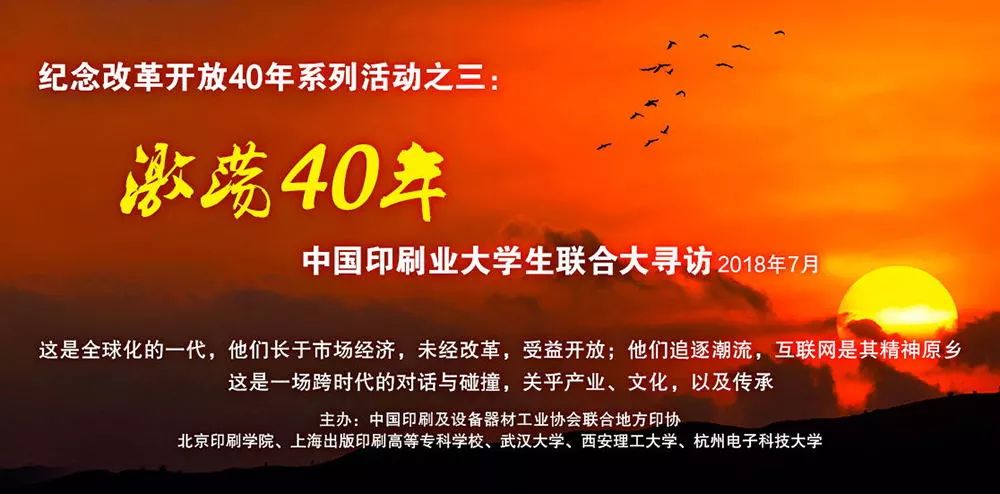 纪念改革开放40年系列活动之三：

激荡40年

中国印刷业大学生联合大寻访 2018年7月

这是全球化的一代，他们长于市场经济，未经改革，受益开放；他们追逐潮流，互联网是其精神原乡
这是一场跨时代的对话与碰撞，关乎产业、文化，以及传承

主办：中国印刷及设备器材工业协会联合地方印协
北京印刷学院、上海出版印刷高等专科学校、武汉大学、西安理工大学、杭州电子科技大学